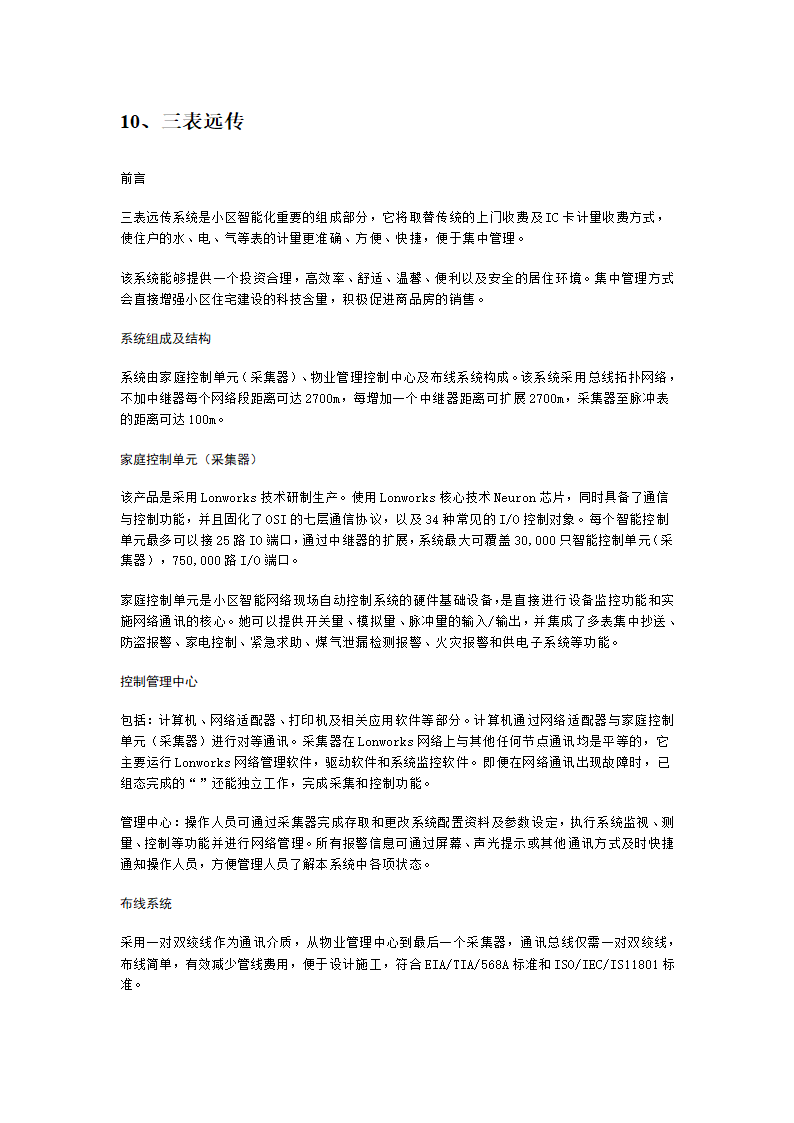 10、三表远传

前言

三表远传系统是小区智能化重要的组成部分，它将取替传统的上门收费及IC卡计量收费方式，使住户的水、电、气等表的计量更准确、方便、快捷，便于集中管理。

该系统能够提供一个投资合理，高效率、舒适、温馨、便利以及安全的居住环境。集中管理方式会直接增强小区住宅建设的科技含量，积极促进商品房的销售。

系统组成及结构

系统由家庭控制单元（采集器）、物业管理控制中心及布线系统构成。该系统采用总线拓扑网络，不加中继器每个网络段距离可达2700m，每增加一个中继器距离可扩展2700m，采集器至脉冲表的距离可达100m。

家庭控制单元（采集器）

该产品是采用Lonworks技术研制生产。使用Lonworks核心技术Neuron芯片，同时具备了通信与控制功能，并且固化了OSI的七层通信协议，以及34种常见的I/O控制对象。每个智能控制单元最多可以接25路IO端口，通过中继器的扩展，系统最大可覆盖30,000只智能控制单元（采集器），750,000路I/O端口。

家庭控制单元是小区智能网络现场自动控制系统的硬件基础设备，是直接进行设备监控功能和实施网络通讯的核心。她可以提供开关量、模拟量、脉冲量的输入/输出，并集成了多表集中抄送、防盗报警、家电控制、紧急求助、煤气泄漏检测报警、火灾报警和供电子系统等功能。

控制管理中心

包括：计算机、网络适配器、打印机及相关应用软件等部分。计算机通过网络适配器与家庭控制单元（采集器）进行对等通讯。采集器在Lonworks网络上与其他任何节点通讯均是平等的，它主要运行Lonworks网络管理软件，驱动软件和系统监控软件。即便在网络通讯出现故障时，已组态完成的“ ”还能独立工作，完成采集和控制功能。

管理中心：操作人员可通过采集器完成存取和更改系统配置资料及参数设定，执行系统监视、测量、控制等功能并进行网络管理。所有报警信息可通过屏幕、声光提示或其他通讯方式及时快捷通知操作人员，方便管理人员了解本系统中各项状态。

布线系统

采用一对双绞线作为通讯介质，从物业管理中心到最后一个采集器，通讯总线仅需一对双绞线，布线简单，有效减少管线费用，便于设计施工，符合EIA/TIA/568A标准和ISO/IEC/IS11801标准。